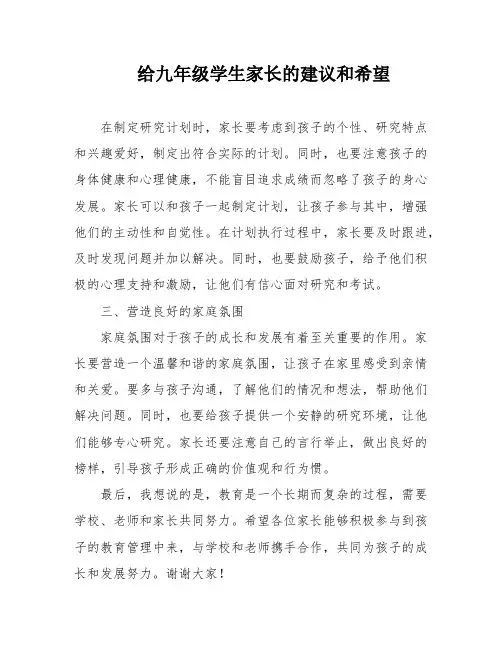 给九年级学生家长的建议和希望

在制定研究计划时，家长要考虑到孩子的个性、研究特点和兴趣爱好，制定出符合实际的计划。同时，也要注意孩子的身体健康和心理健康，不能盲目追求成绩而忽略了孩子的身心发展。家长可以和孩子一起制定计划，让孩子参与其中，增强他们的主动性和自觉性。在计划执行过程中，家长要及时跟进，及时发现问题并加以解决。同时，也要鼓励孩子，给予他们积极的心理支持和激励，让他们有信心面对研究和考试。

三、营造良好的家庭氛围

家庭氛围对于孩子的成长和发展有着至关重要的作用。家长要营造一个温馨和谐的家庭氛围，让孩子在家里感受到亲情和关爱。要多与孩子沟通，了解他们的情况和想法，帮助他们解决问题。同时，也要给孩子提供一个安静的研究环境，让他们能够专心研究。家长还要注意自己的言行举止，做出良好的榜样，引导孩子形成正确的价值观和行为惯。

最后，我想说的是，教育是一个长期而复杂的过程，需要学校、老师和家长共同努力。希望各位家长能够积极参与到孩子的教育管理中来，与学校和老师携手合作，共同为孩子的成长和发展努力。谢谢大家！